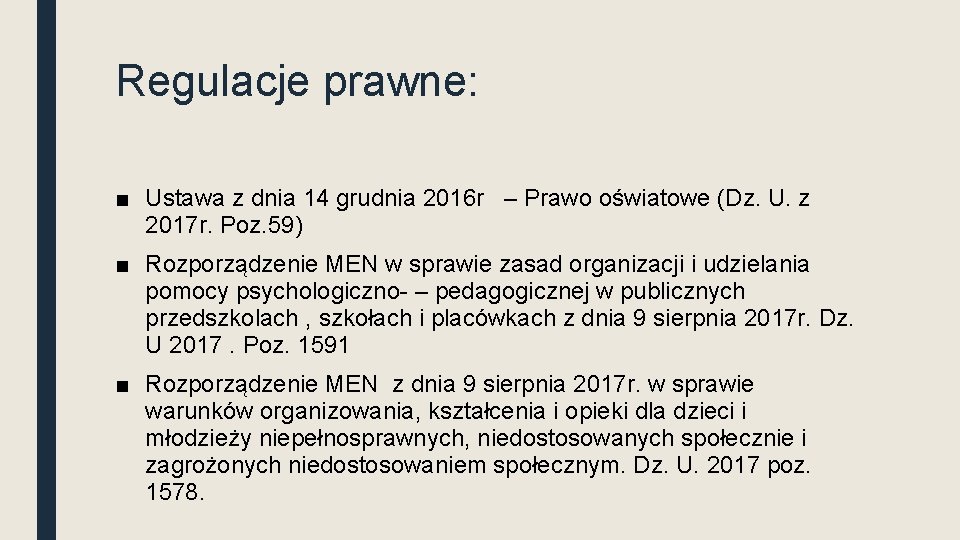 Regulacje prawne:

■ Ustawa z dnia 14 grudnia 2016r – Prawo oświatowe (Dz. U. z 2017r. Poz.59)

■ Rozporządzenie MEN w sprawie zasad organizacji i udzielania pomocy psychologiczno- – pedagogicznej w publicznych przedszkolach , szkołach i placówkach z dnia 9 sierpnia 2017r. Dz. U 2017 . Poz. 1591

■ Rozporządzenie MEN z dnia 9 sierpnia 2017r. w sprawie warunków organizowania, kształcenia i opieki dla dzieci i młodzieży niepełnosprawnych, niedostosowanych społecznie i zagrożonych niedostosowaniem społecznym. Dz. U. 2017 poz. 1578.